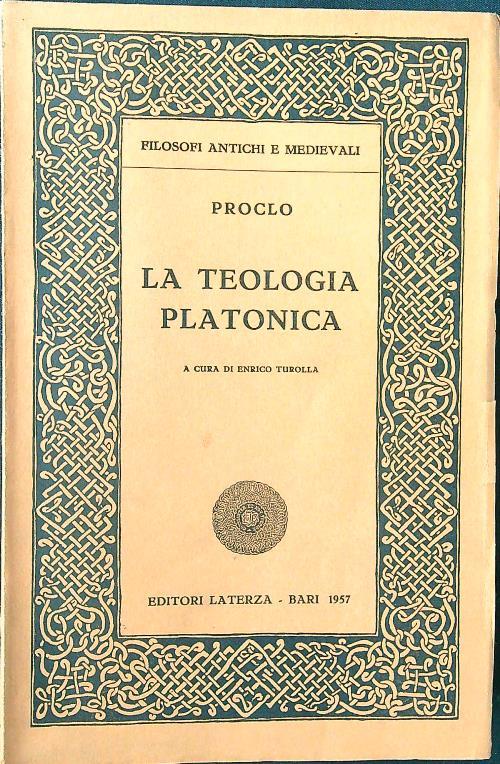 FILOSOFI ANTICHI E MEDIEVALI

PROCLO

LA TEOLOGIA PLATONICA

A CURA DI ENRICO TUROLLA

EDITORI LATERZA - BARI 1957